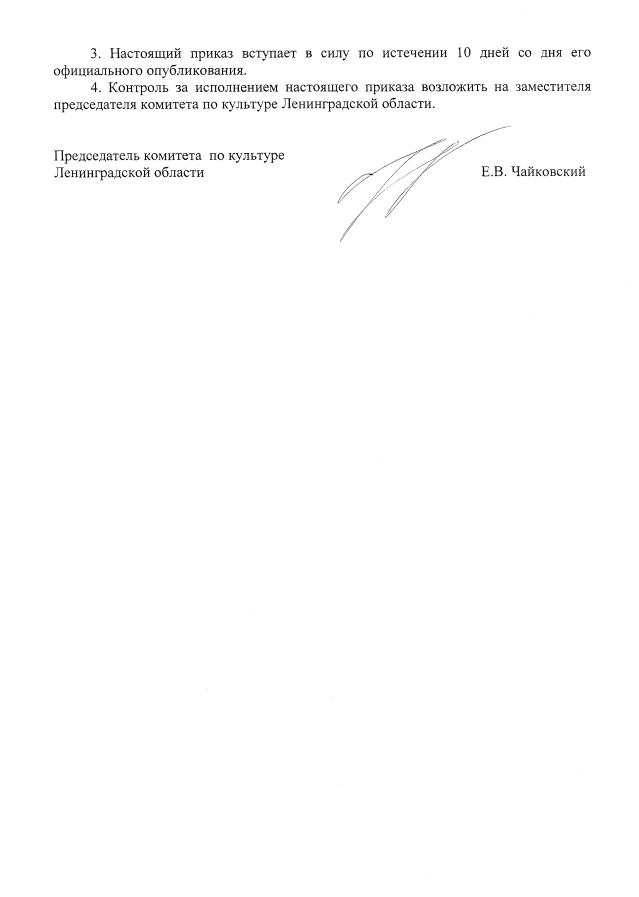 3. Настоящий приказ вступает в силу по истечении 10 дней со дня его официального опубликования.

4. Контроль за исполнением настоящего приказа возложить на заместителя председателя комитета по культуре Ленинградской области.

Председатель комитета по культуре
Ленинградской области

Е.В. Чайковский